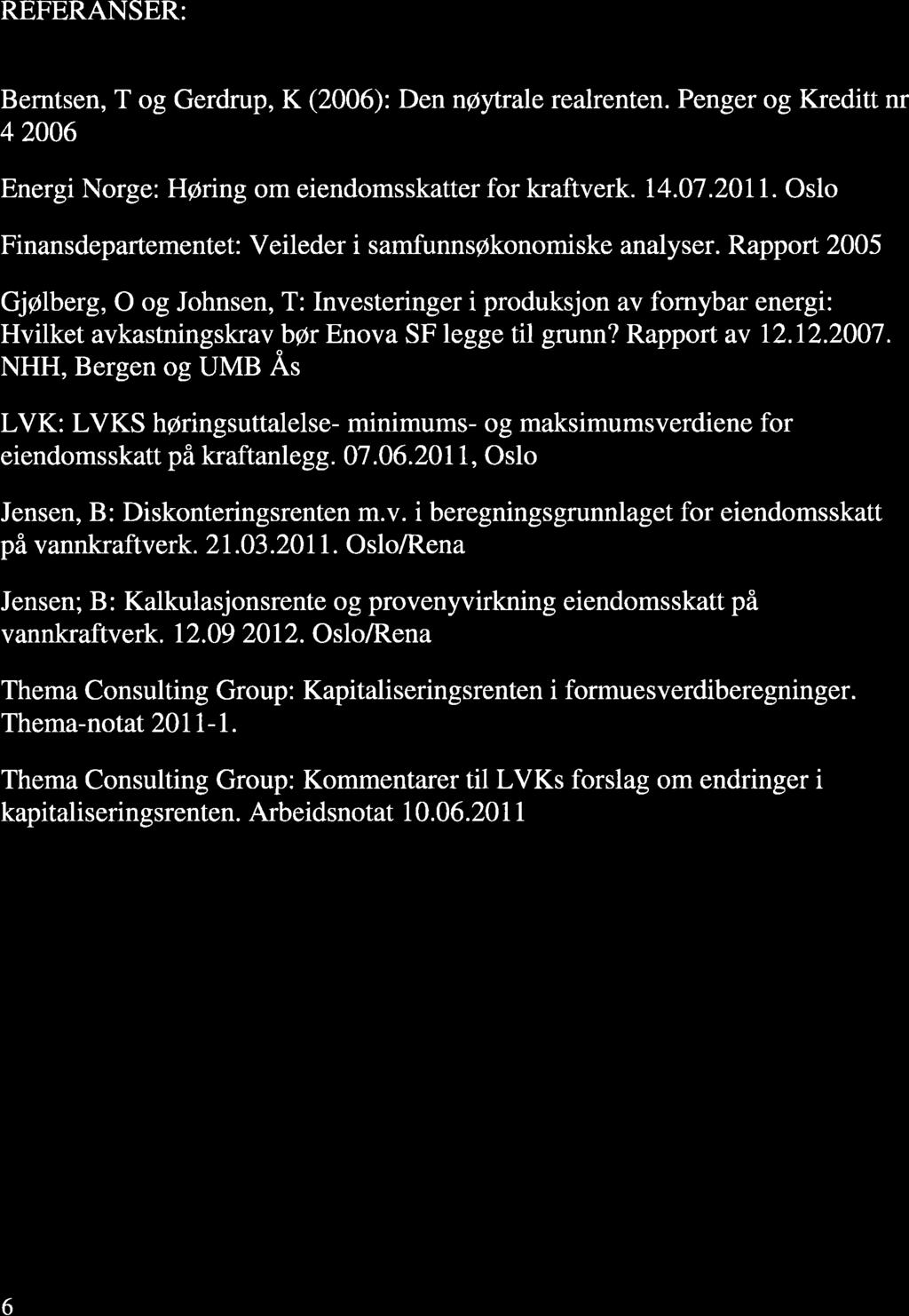 REFERANSER:

Berntsen, T og Gerdrup, K (2006): Den nøytrale realrenten. Penger og Kreditt nr 4 2006

Energi Norge: Høring om eiendomsskatter for kraftverk. 14.07.2011. Oslo

Finansdepartementet: Veileder i samfunnsøkonomiske analyser. Rapport 2005

Gjølberg, O og Johnsen, T: Investeringer i produksjon av fornybar energi: Hvilket avkastningskrav bør Enova SF legge til grunn? Rapport av 12.12.2007. NHH, Bergen og UMB Ås

LVK: LVKS høringsuttalelse- minimums- og maksimumsverdiene for eiendomsskatt på kraftanlegg. 07.06.2011, Oslo

Jensen, B: Diskonteringsrenten m.v. i beregningsgrunnlaget for eiendomsskatt på vannkraftverk. 21.03.2011. Oslo/Rena

Jensen; B: Kalkulasjonsrente og provenyvirkning eiendomsskatt på vannkraftverk. 12.09 2012. Oslo/Rena

Thema Consulting Group: Kapitaliseringsrenten i formuesverdiberegninger. Thema-notat 2011-1.

Thema Consulting Group: Kommentarer til LVKs forslag om endringer i kapitaliseringsrenten. Arbeidsnotat 10.06.2011

6